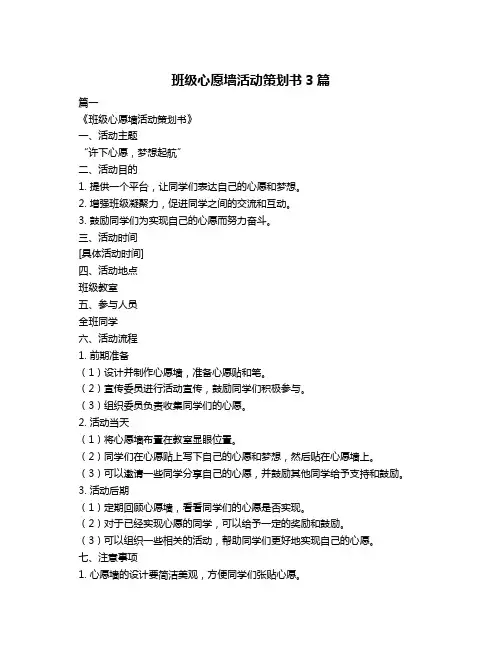 班级心愿墙活动策划书 3 篇

篇一

《班级心愿墙活动策划书》

一、活动主题

“许下心愿，梦想起航”

二、活动目的

1. 提供一个平台，让同学们表达自己的心愿和梦想。

2. 增强班级凝聚力，促进同学之间的交流和互动。

3. 鼓励同学们为实现自己的心愿而努力奋斗。

三、活动时间

[具体活动时间]

四、活动地点

班级教室

五、参与人员

全班同学

六、活动流程

1. 前期准备

（1）设计并制作心愿墙，准备心愿贴和笔。

（2）宣传委员进行活动宣传，鼓励同学们积极参与。

（3）组织委员负责收集同学们的心愿。

2. 活动当天

（1）将心愿墙布置在教室显眼位置。

（2）同学们在心愿贴上写下自己的心愿和梦想，然后贴在心愿墙上。

（3）可以邀请一些同学分享自己的心愿，并鼓励其他同学给予支持和鼓励。

3. 活动后期

（1）定期回顾心愿墙，看看同学们的心愿是否实现。

（2）对于已经实现心愿的同学，可以给予一定的奖励和鼓励。

（3）可以组织一些相关的活动，帮助同学们更好地实现自己的心愿。

七、注意事项

1. 心愿墙的设计要简洁美观，方便同学们张贴心愿。